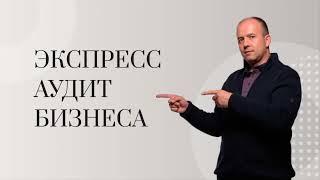 ЭКСПРЕСС
АУДИТ
БИЗНЕСА